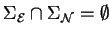 $\Sigma_{\mathcal{E}} \cap \Sigma_{\mathcal{N}} = \emptyset$